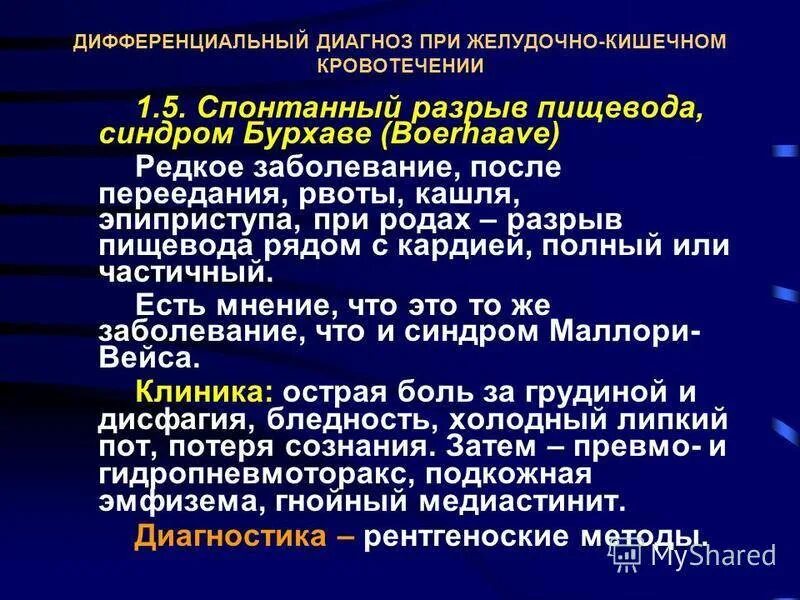 ДИФФЕРЕНЦИАЛЬНЫЙ ДИАГНОЗ ПРИ ЖЕЛУДОЧНО-КИШЕЧНОМ КРОВОТЕЧЕНИИ

1.5. Спонтанный разрыв пищевода, синдром Бурхаве (Boerhaave)

Редкое заболевание, после переедания, рвоты, кашля, эпиприступа, при родах – разрыв пищевода рядом с кардией, полный или частичный.

Есть мнение, что это то же заболевание, что и синдром Маллори-Вейса.

Клиника: острая боль за грудиной и дисфагия, бледность, холодный липкий пот, потеря сознания. Затем – превмо- и гидропневмоторакс, подкожная эмфизема, гнойный медиастинит.

Диагностика – рентгеноские методы.

MyShared